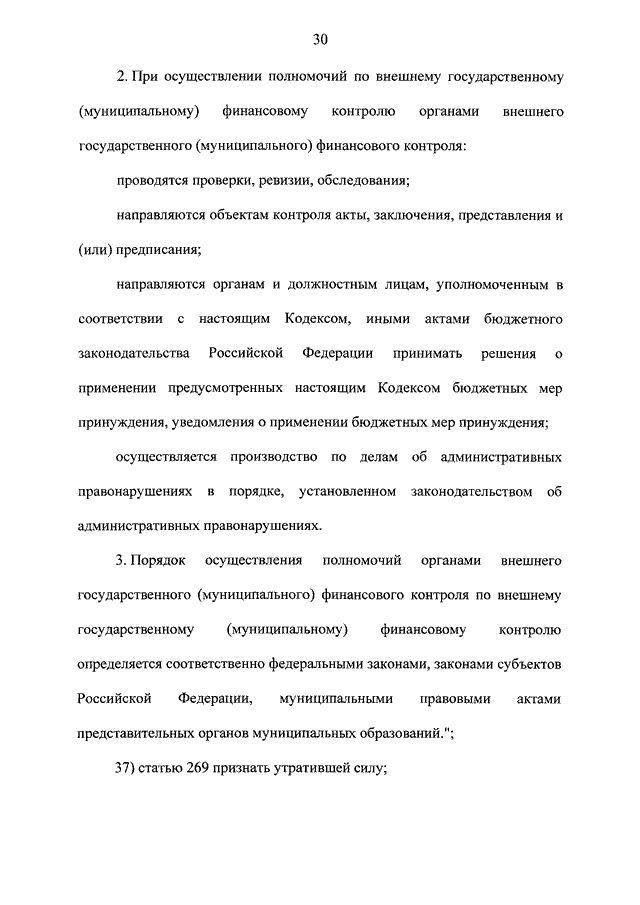 30

2. При осуществлении полномочий по внешнему государственному (муниципальному) финансовому контролю органами внешнего государственного (муниципального) финансового контроля:

проводятся проверки, ревизии, обследования;

направляются объектам контроля акты, заключения, представления и (или) предписания;

направляются органам и должностным лицам, уполномоченным в соответствии с настоящим Кодексом, иными актами бюджетного законодательства Российской Федерации принимать решения о применении предусмотренных настоящим Кодексом бюджетных мер принуждения, уведомления о применении бюджетных мер принуждения;

осуществляется производство по делам об административных правонарушениях в порядке, установленном законодательством об административных правонарушениях.

3. Порядок осуществления полномочий органами внешнего государственного (муниципального) финансового контроля по внешнему государственному (муниципальному) финансовому контролю определяется соответственно федеральными законами, законами субъектов Российской Федерации, муниципальными правовыми актами представительных органов муниципальных образований.";

37) статью 269 признать утратившей силу;